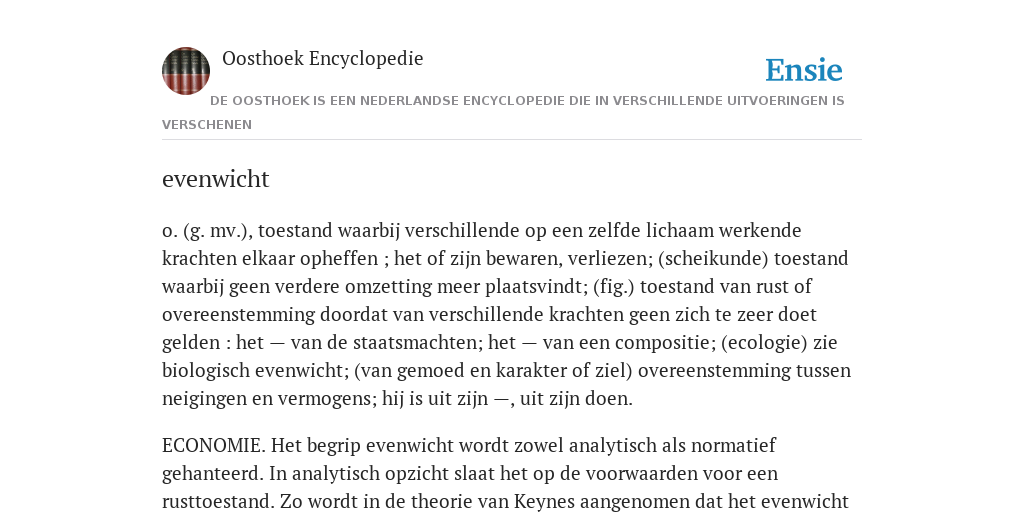 Oosthoek Encyclopedie

Ensie

DE OOSTHOEK IS EEN NEDERLANDSE ENCYCLOPEDIE DIE IN VERSCHILLENDE UITVOERINGEN IS VERSCHENEN

evenwicht

o. (g. mv.), toestand waarbij verschillende op een zelfde lichaam werkende krachten elkaar opheffen ; het of zijn bewaren, verliezen; (scheikunde) toestand waarbij geen verdere omzetting meer plaatsvindt; (fig.) toestand van rust of overeenstemming doordat van verschillende krachten geen zich te zeer doet gelden : het — van de staatsmachten; het — van een compositie; (ecologie) zie biologisch evenwicht; (van gemoed en karakter of ziel) overeenstemming tussen neigingen en vermogens; hij is uit zijn —, uit zijn doen.

ECONOMIE. Het begrip evenwicht wordt zowel analytisch als normatief gehanteerd. In analytisch opzicht slaat het op de voorwaarden voor een rusttoestand. Zo wordt in de theorie van Keynes aangenomen dat het evenwicht